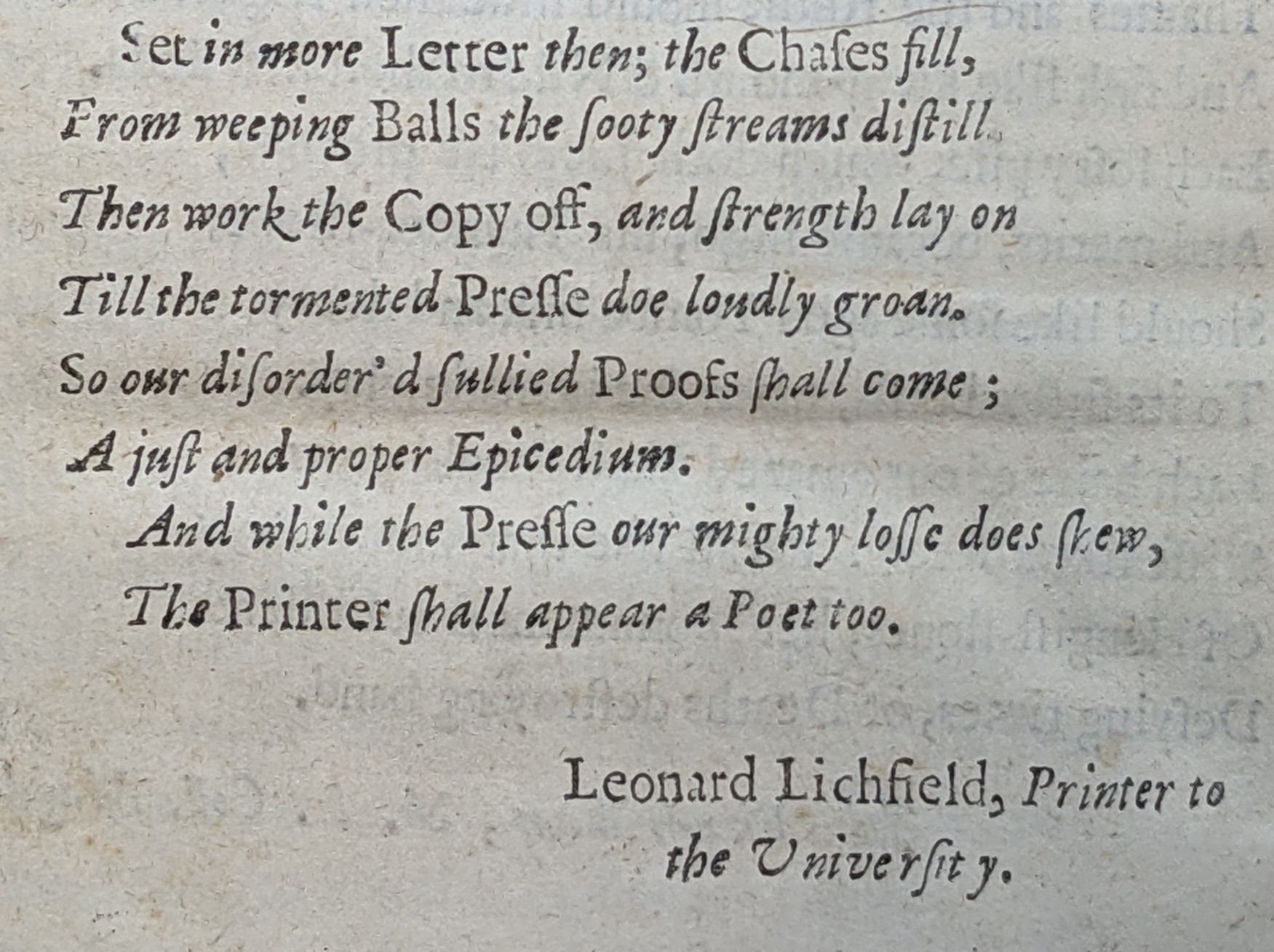 Set in more Letter then; the Chases fill,
From weeping Balls the sooty streams distill.
Then work the Copy off, and strength lay on
Till the tormented Presse doe loudly groan.
So our disorder'd sullied Proofs shall come ;
A just and proper Epicedium.
And while the Presse our mighty losse does shew,
The Printer shall appear a Poet too.

Leonard Lichfield, Printer to the University.